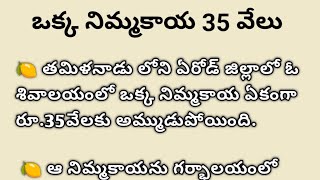 ఒక్క నిమ్మకాయ 35 వేలు

🍋 తమిళనాడు లోని ఏరోడ్ జిల్లాలో ఓ శివాలయంలో ఒక్క నిమ్మకాయ ఏకంగా రూ.35వేలకు అమ్ముడుపోయింది.

🍋 ఆ నిమ్మకాయను గర్భాలయంలో